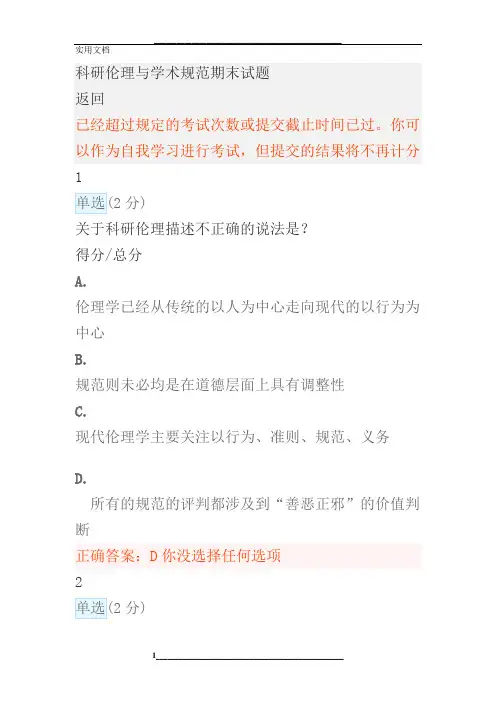 实用文档

科研伦理与学术规范期末试题

返回

已经超过规定的考试次数或提交截止时间已过。你可以作为自我学习进行考试，但提交的结果将不再计分

1

单选(2 分)

关于科研伦理描述不正确的说法是?

得分/总分

A.

伦理学已经从传统的以人为中心走向现代的以行为为中心

B.

规范则未必均是在道德层面上具有调整性

C.

现代伦理学主要关注以行为、准则、规范、义务

D.

所有的规范的评判都涉及到“善恶正邪”的价值判断

正确答案：D 你没选择任何选项

2

单选(2 分)

1